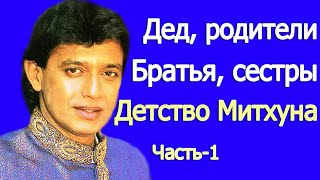 Дед, родители
Братья, сестры
Детство Митхуна
Часть-1